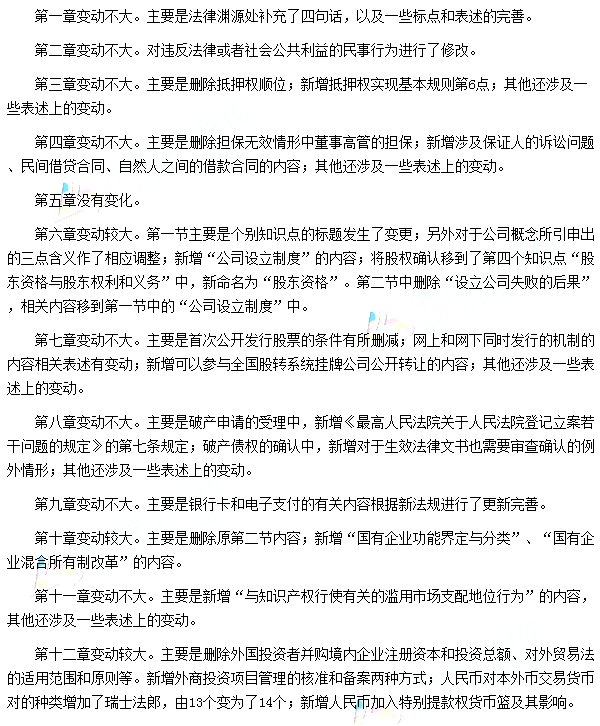 第一章变动不大。主要是法律渊源处补充了四句话，以及一些标点和表述的完善。

第二章变动不大。对违反法律或者社会公共利益的民事行为进行了修改。

第三章变动不大。主要是删除抵押权顺位；新增抵押权实现基本规则第6点；其他还涉及一些表述上的变动。

第四章变动不大。主要是删除担保无效情形中董事高管的担保；新增涉及保证人的诉讼问题、民间借贷合同、自然人之间的借款合同的内容；其他还涉及一些表述上的变动。

第五章没有变化。

第六章变动较大。第一节主要是个别知识点的标题发生了变更；另外对于公司概念所引申出的三点含义作了相应调整；新增“公司设立制度”的内容；将股权确认移到了第四个知识点“股东资格与股东权利和义务”中，新命名为“股东资格”。第二节中删除“设立公司失败的后果”，相关内容移到第一节中的“公司设立制度”中。

第七章变动不大。主要是首次公开发行股票的条件有所删减；网上和网下同时发行的机制的内容相关表述有变动；新增可以参与全国股转系统挂牌公司公开转让的内容；其他还涉及一些表述上的变动。

第八章变动不大。主要是破产申请的受理中，新增《最高人民法院关于人民法院登记立案若干问题的规定》的第七条规定；破产债权的确认中，新增对于生效法律文书也需要审查确认的例外情形；其他还涉及一些表述上的变动。

第九章变动不大。主要是银行卡和电子支付的有关内容根据新法规进行了更新完善。

第十章变动较大。主要是删除原第二节内容；新增“国有企业功能界定与分类”、“国有企业混合所有制改革”的内容。

第十一章变动不大。主要是新增“与知识产权行使有关的滥用市场支配地位行为”的内容，其他还涉及一些表述上的变动。

第十二章变动较大。主要是删除外国投资者并购境内企业注册资本和投资总额、对外贸易法的适用范围和原则等。新增外商投资项目管理的核准和备案两种方式；人民币对本外币交易货币对的种类增加了瑞士法郎，由13个变为了14个；新增人民币加入特别提款权货币篮及其影响。